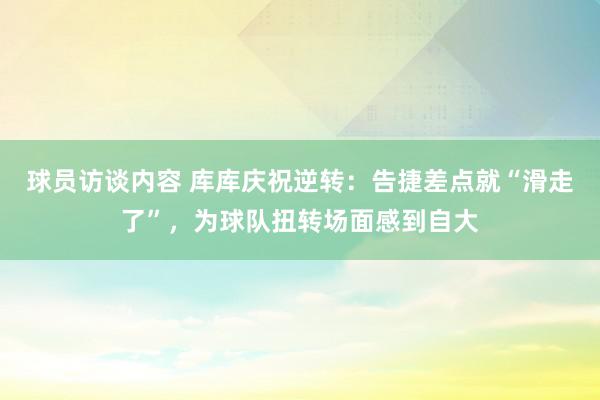 球员访谈内容 库库庆祝逆转：告捷差点就“滑走了”，为球队扭转场面感到自大